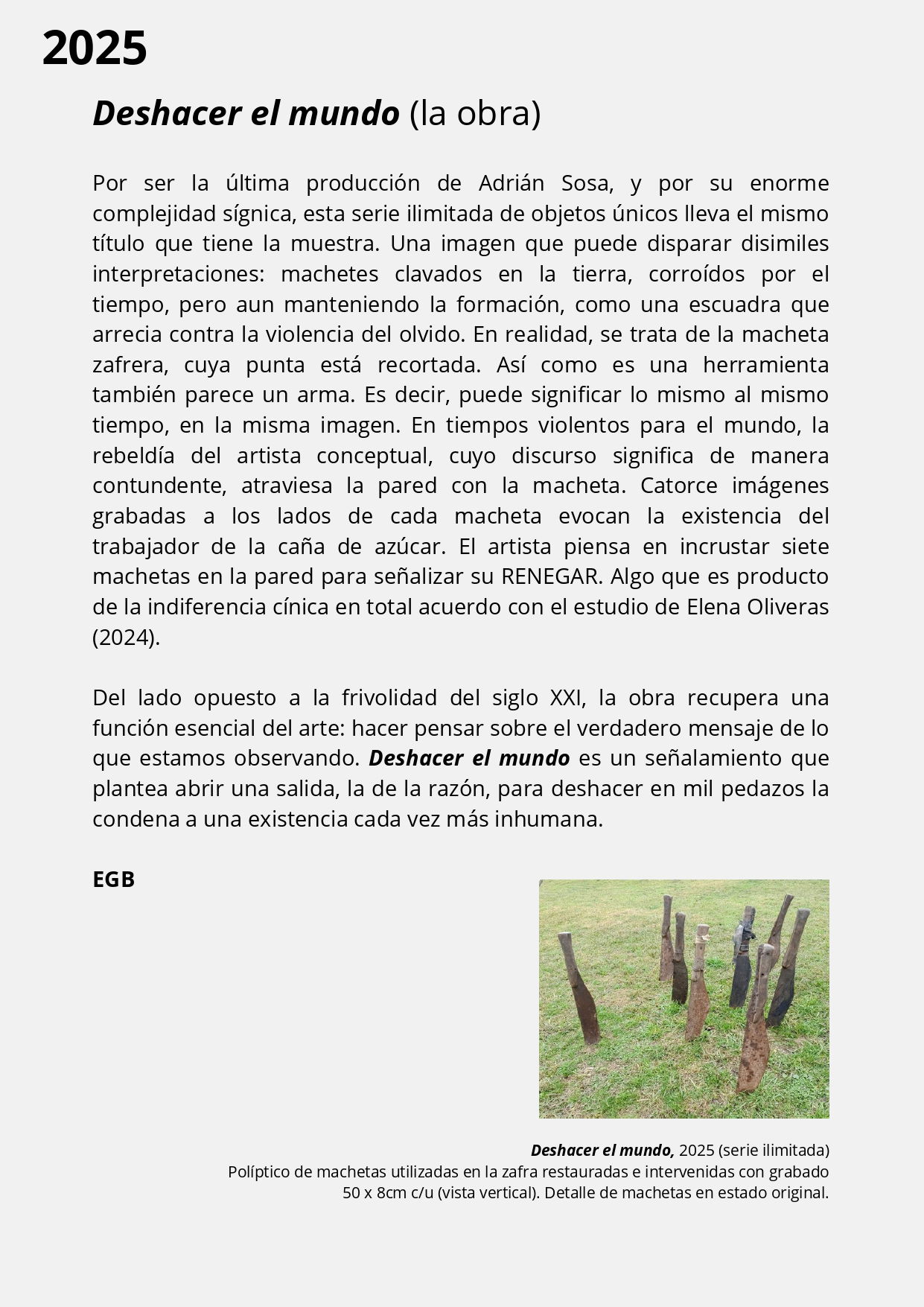 2025

Deshacer el mundo (la obra)

Por ser la última producción de Adrián Sosa, y por su enorme complejidad sígnica, esta serie ilimitada de objetos únicos lleva el mismo título que tiene la muestra. Una imagen que puede disparar disimiles interpretaciones: machetes clavados en la tierra, corroídos por el tiempo, pero aun manteniendo la formación, como una escuadra que arrecia contra la violencia del olvido. En realidad, se trata de la macheta zafrera, cuya punta está recortada. Así como es una herramienta también parece un arma. Es decir, puede significar lo mismo al mismo tiempo, en la misma imagen. En tiempos violentos para el mundo, la rebeldía del artista conceptual, cuyo discurso significa de manera contundente, atraviesa la pared con la macheta. Catorce imágenes grabadas a los lados de cada macheta evocan la existencia del trabajador de la caña de azúcar. El artista piensa en incrustar siete machetas en la pared para señalizar su RENEGAR. Algo que es producto de la indiferencia cínica en total acuerdo con el estudio de Elena Oliveras (2024).

Del lado opuesto a la frivolidad del siglo XXI, la obra recupera una función esencial del arte: hacer pensar sobre el verdadero mensaje de lo que estamos observando. Deshacer el mundo es un señalamiento que plantea abrir una salida, la de la razón, para deshacer en mil pedazos la condena a una existencia cada vez más inhumana.

EGB

Deshacer el mundo, 2025 (serie ilimitada)
Políptico de machetas utilizadas en la zafra restauradas e intervenidas con grabado
50 x 8cm c/u (vista vertical). Detalle de machetas en estado original.